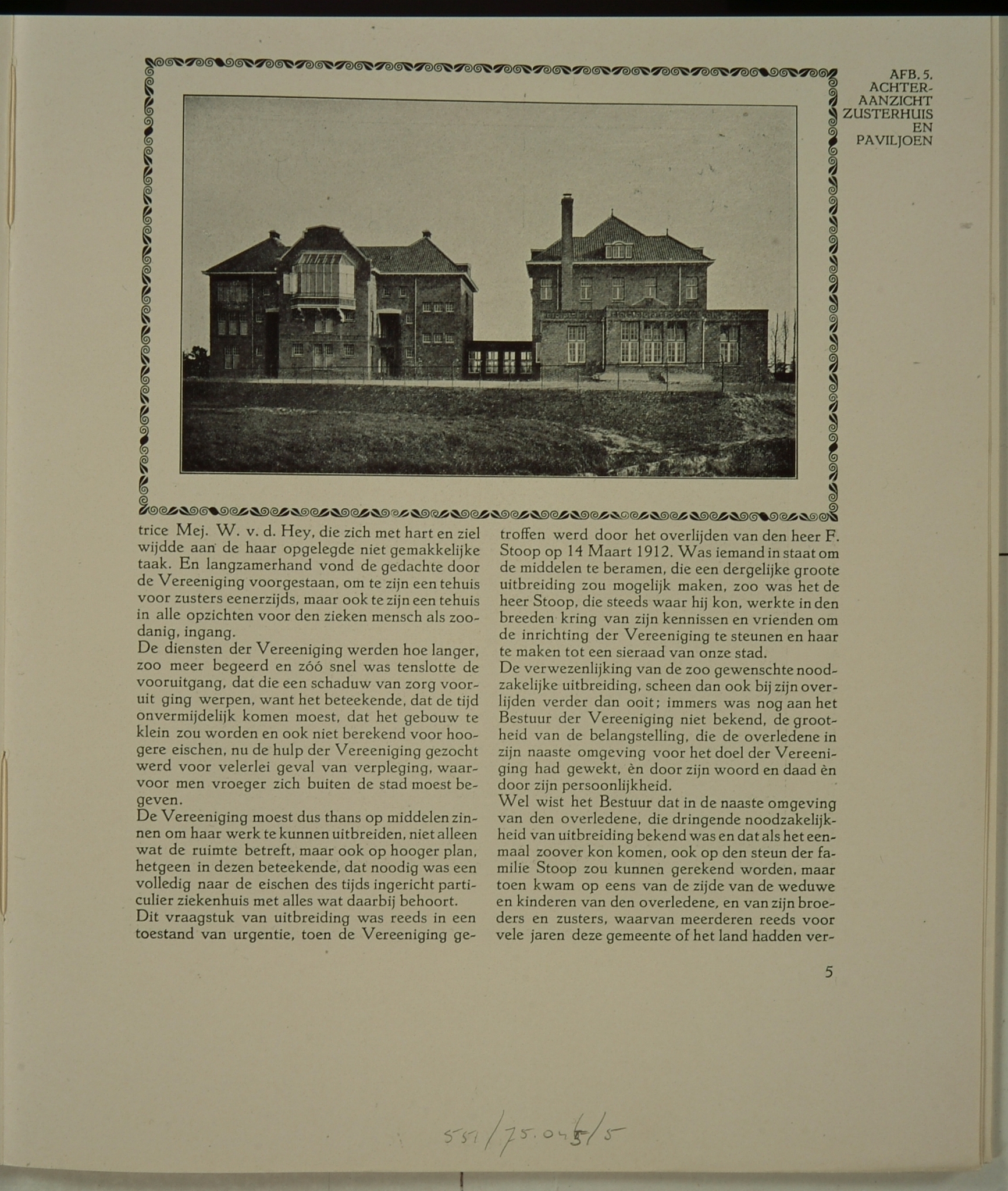 AFB. 5. ACHTERAANZICHT ZUSTERHUIS EN PAVILJOEN

trice Mej. W. v. d. Hey, die zich met hart en ziel wijdde aan de haar opgelegde niet gemakkelijke taak. En langzamerhand vond de gedachte door de Vereeniging voorgestaan, om te zijn een tehuis voor zusters eenerzijds, maar ook te zijn een tehuis in alle opzichten voor den zieken mensch als zoodanig, ingang.
De diensten der Vereeniging werden hoe langer, zoo meer begeerd en zóó snel was tenslotte de vooruitgang, dat die een schaduw van zorg vooruit ging werpen, want het beteekende, dat de tijd onvermijdelijk komen moest, dat het gebouw te klein zou worden en ook niet berekend voor hoogere eischen, nu de hulp der Vereeniging gezocht werd voor velerlei geval van verpleging, waarvoor men vroeger zich buiten de stad moest begeven.
De Vereeniging moest dus thans op middelen zinnen om haar werk te kunnen uitbreiden, niet alleen wat de ruimte betreft, maar ook op hooger plan, hetgeen in dezen beteekende, dat noodig was een volledig naar de eischen des tijds ingericht particulier ziekenhuis met alles wat daarbij behoort.
Dit vraagstuk van uitbreiding was reeds in een toestand van urgentie, toen de Vereeniging getroffen werd door het overlijden van den heer F. Stoop op 14 Maart 1912. Was iemand in staat om de middelen te beramen, die een dergelijke groote uitbreiding zou mogelijk maken, zoo was het de heer Stoop, die steeds waar hij kon, werkte in den breeden kring van zijn kennissen en vrienden om de inrichting der Vereeniging te steunen en haar te maken tot een sieraad van onze stad.
De verwezenlijking van de zoo gewenschte noodzakelijke uitbreiding, scheen dan ook bij zijn overlijden verder dan ooit; immers was nog aan het Bestuur der Vereeniging niet bekend, de grootheid van de belangstelling, die de overledene in zijn naaste omgeving voor het doel der Vereeniging had gewekt, èn door zijn woord en daad èn door zijn persoonlijkheid.
Wel wist het Bestuur dat in de naaste omgeving van den overledene, die dringende noodzakelijkheid van uitbreiding bekend was en dat als het eenmaal zoover kon komen, ook op den steun der familie Stoop zou kunnen gerekend worden, maar toen kwam op eens van de zijde van de weduwe en kinderen van den overledene, en van zijn broeders en zusters, waarvan meerderen reeds voor vele jaren deze gemeente of het land hadden ver-

5

551/75.045/5